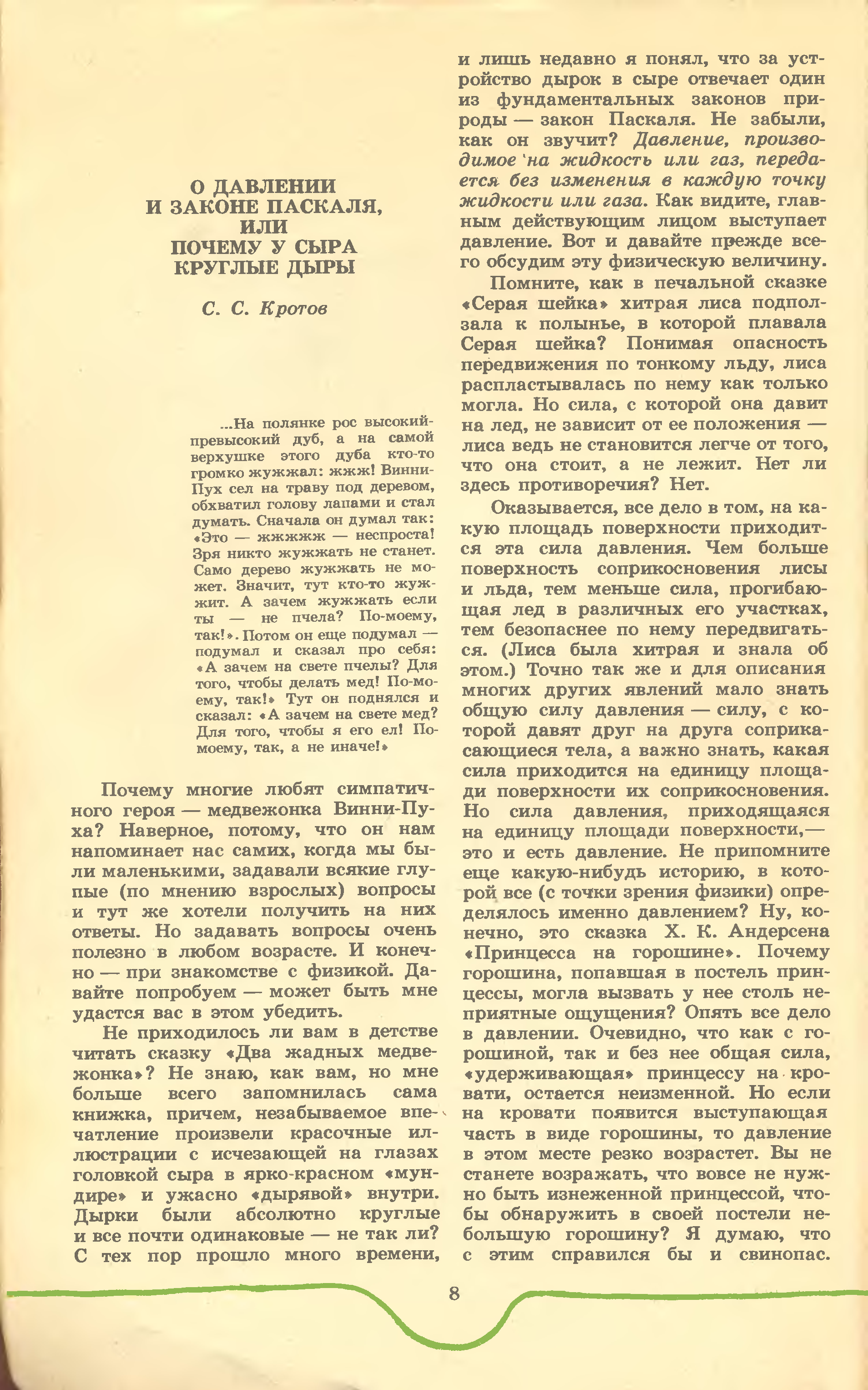 О ДАВЛЕНИИ
И ЗАКОНЕ ПАСКАЛЯ,
ИЛИ
ПОЧЕМУ У СЫРА
КРУГЛЫЕ ДЫРЫ

С. С. Кротов

...На полянке рос высокий-превысокий дуб, а на самой верхушке этого дуба кто-то громко жужжал: жжж! Винни-Пух сел на траву под деревом, обхватил голову лапами и стал думать. Сначала он думал так: «Это — жжжжж — неспроста! Зря никто жужжать не станет. Само дерево жужжать не может. Значит, тут кто-то жужжит. А зачем жужжать если ты — не пчела? По-моему, так!». Потом он еще подумал — подумал и сказал про себя: «А зачем на свете пчелы? Для того, чтобы делать мед! По-моему, так!» Тут он поднялся и сказал: «А зачем на свете мед? Для того, чтобы я его ел! По-моему, так, а не иначе!»

Почему многие любят симпатичного героя — медвежонка Винни-Пуха? Наверное, потому, что он нам напоминает нас самих, когда мы были маленькими, задавали всякие глупые (по мнению взрослых) вопросы и тут же хотели получить на них ответы. Но задавать вопросы очень полезно в любом возрасте. И конечно — при знакомстве с физикой. Давайте попробуем — может быть мне удастся вас в этом убедить.

Не приходилось ли вам в детстве читать сказку «Два жадных медвежонка»? Не знаю, как вам, но мне больше всего запомнилась сама книжка, причем, незабываемое впечатление произвели красочные иллюстрации с исчезающей на глазах головкой сыра в ярко-красном «мундире» и ужасно «дырявой» внутри. Дырки были абсолютно круглые и все почти одинаковые — не так ли? С тех пор прошло много времени, и лишь недавно я понял, что за устройство дырок в сыре отвечает один из фундаментальных законов природы — закон Паскаля. Не забыли, как он звучит? Давление, производимое на жидкость или газ, передается без изменения в каждую точку жидкости или газа. Как видите, главным действующим лицом выступает давление. Вот и давайте прежде всего обсудим эту физическую величину.

Помните, как в печальной сказке «Серая шейка» хитрая лиса подползала к полынье, в которой плавала Серая шейка? Понимая опасность передвижения по тонкому льду, лиса распластывалась по нему как только могла. Но сила, с которой она давит на лед, не зависит от ее положения — лиса ведь не становится легче от того, что она стоит, а не лежит. Нет ли здесь противоречия? Нет.

Оказывается, все дело в том, на какую площадь поверхности приходится эта сила давления. Чем больше поверхность соприкосновения лисы и льда, тем меньше сила, прогибающая лед в различных его участках, тем безопаснее по нему передвигаться. (Лиса была хитрая и знала об этом.) Точно так же и для описания многих других явлений мало знать общую силу давления — силу, с которой давят друг на друга соприкасающиеся тела, а важно знать, какая сила приходится на единицу площади поверхности их соприкосновения. Но сила давления, приходящаяся на единицу площади поверхности,— это и есть давление. Не припомните еще какую-нибудь историю, в которой все (с точки зрения физики) определялось именно давлением? Ну, конечно, это сказка Х. К. Андерсена «Принцесса на горошине». Почему горошина, попавшая в постель принцессы, могла вызвать у нее столь неприятные ощущения? Опять все дело в давлении. Очевидно, что как с горошиной, так и без нее общая сила, «удерживающая» принцессу на кровати, остается неизменной. Но если на кровати появится выступающая часть в виде горошины, то давление в этом месте резко возрастет. Вы не станете возражать, что вовсе не нужно быть изнеженной принцессой, чтобы обнаружить в своей постели небольшую горошину? Я думаю, что с этим справился бы и свинопас.

8